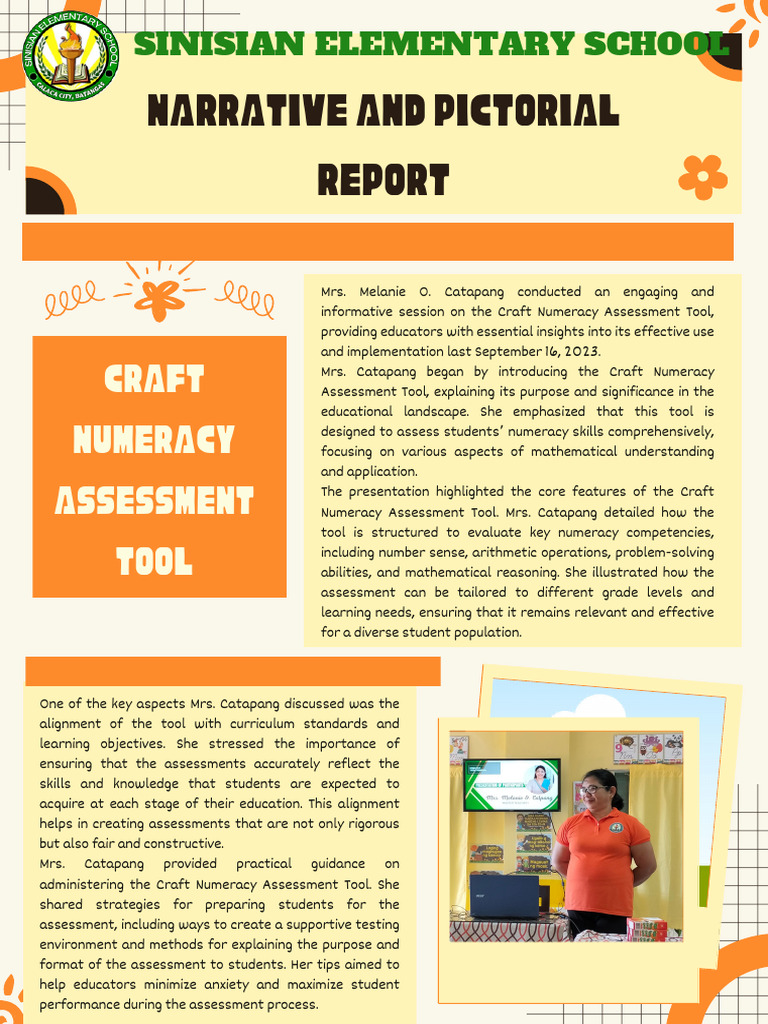 SINISIAN ELEMENTARY SCHOOL
CALACA CITY, BATANGAS

SINISIAN ELEMENTARY SCHOOL

NARRATIVE AND PICTORIAL REPORT

CRAFT NUMERACY ASSESSMENT TOOL

Mrs. Melanie O. Catapang conducted an engaging and informative session on the Craft Numeracy Assessment Tool, providing educators with essential insights into its effective use and implementation last September 16, 2023.

Mrs. Catapang began by introducing the Craft Numeracy Assessment Tool, explaining its purpose and significance in the educational landscape. She emphasized that this tool is designed to assess students' numeracy skills comprehensively, focusing on various aspects of mathematical understanding and application.

The presentation highlighted the core features of the Craft Numeracy Assessment Tool. Mrs. Catapang detailed how the tool is structured to evaluate key numeracy competencies, including number sense, arithmetic operations, problem-solving abilities, and mathematical reasoning. She illustrated how the assessment can be tailored to different grade levels and learning needs, ensuring that it remains relevant and effective for a diverse student population.

One of the key aspects Mrs. Catapang discussed was the alignment of the tool with curriculum standards and learning objectives. She stressed the importance of ensuring that the assessments accurately reflect the skills and knowledge that students are expected to acquire at each stage of their education. This alignment helps in creating assessments that are not only rigorous but also fair and constructive.

Mrs. Catapang provided practical guidance on administering the Craft Numeracy Assessment Tool. She shared strategies for preparing students for the assessment, including ways to create a supportive testing environment and methods for explaining the purpose and format of the assessment to students. Her tips aimed to help educators minimize anxiety and maximize student performance during the assessment process.

Mrs. Melanie O. Catapang